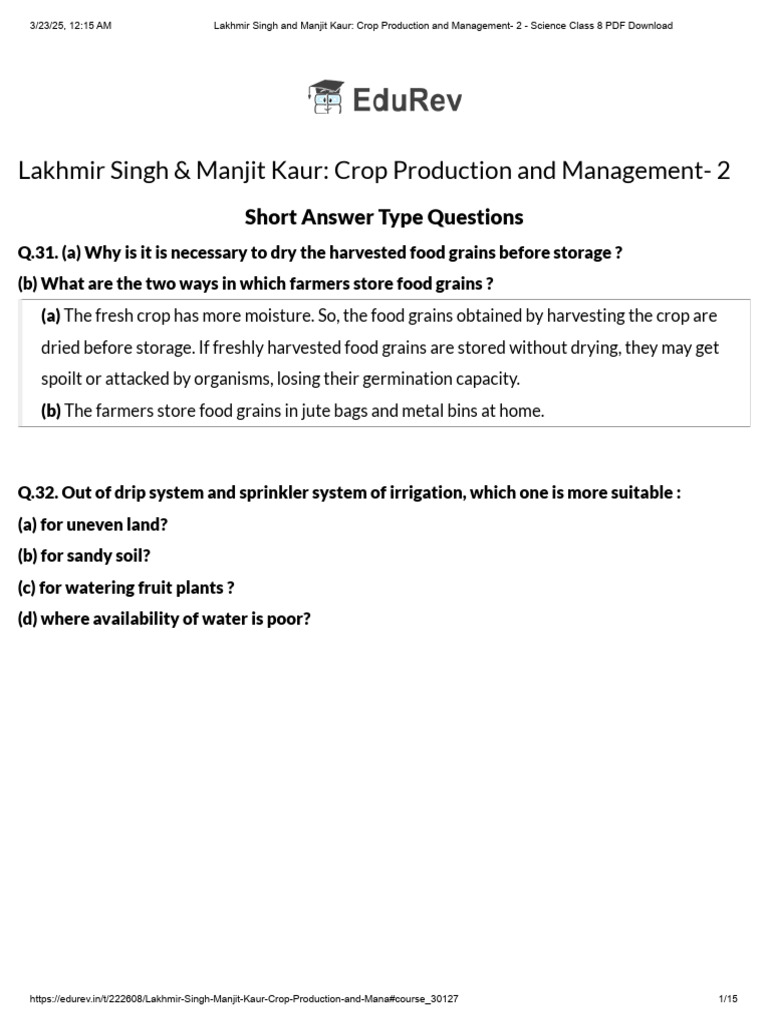 3/23/25, 12:15 AM Lakhmir Singh and Manjit Kaur: Crop Production and Management- 2 - Science Class 8 PDF Download

EduRev

Lakhmir Singh & Manjit Kaur: Crop Production and Management- 2

Short Answer Type Questions

Q.31. (a) Why is it is necessary to dry the harvested food grains before storage ?

(b) What are the two ways in which farmers store food grains ?

(a) The fresh crop has more moisture. So, the food grains obtained by harvesting the crop are dried before storage. If freshly harvested food grains are stored without drying, they may get spoilt or attacked by organisms, losing their germination capacity.

(b) The farmers store food grains in jute bags and metal bins at home.

Q.32. Out of drip system and sprinkler system of irrigation, which one is more suitable :

(a) for uneven land?

(b) for sandy soil?

(c) for watering fruit plants ?

(d) where availability of water is poor?

https://edurev.in/t/222608/Lakhmir-Singh-Manjit-Kaur-Crop-Production-and-Mana#course_30127 1/15